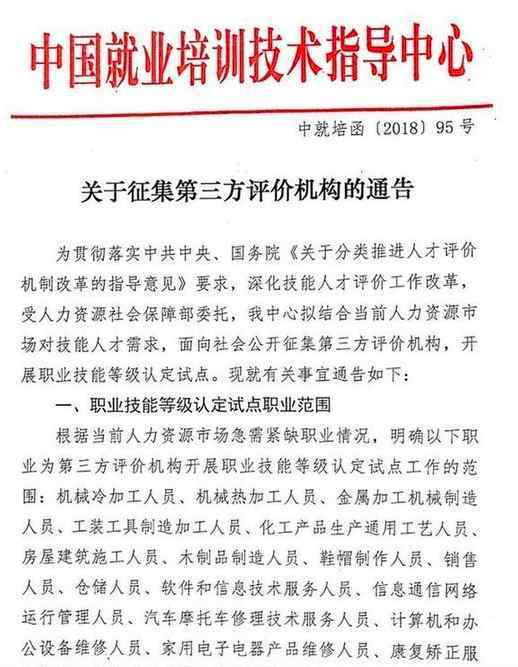 中国就业培训技术指导中心

中就培函〔2018〕95号

关于征集第三方评价机构的通告

为贯彻落实中共中央、国务院《关于分类推进人才评价机制改革的指导意见》要求，深化技能人才评价工作改革，受人力资源社会保障部委托，我中心拟结合当前人力资源市场对技能人才需求，面向社会公开征集第三方评价机构，开展职业技能等级认定试点。现就有关事宜通告如下：

一、职业技能等级认定试点职业范围

根据当前人力资源市场急需紧缺职业情况，明确以下职业为第三方评价机构开展职业技能等级认定试点工作的范围：机械冷加工人员、机械热加工人员、金属加工机械制造人员、工装工具制造加工人员、化工产品生产通用工艺人员、房屋建筑施工人员、木制品制造人员、鞋帽制作人员、销售人员、仓储人员、软件和信息技术服务人员、信息通信网络运行管理人员、汽车摩托车修理技术服务人员、计算机和办公设备维修人员、家用电子电器产品维修人员、康复矫正服